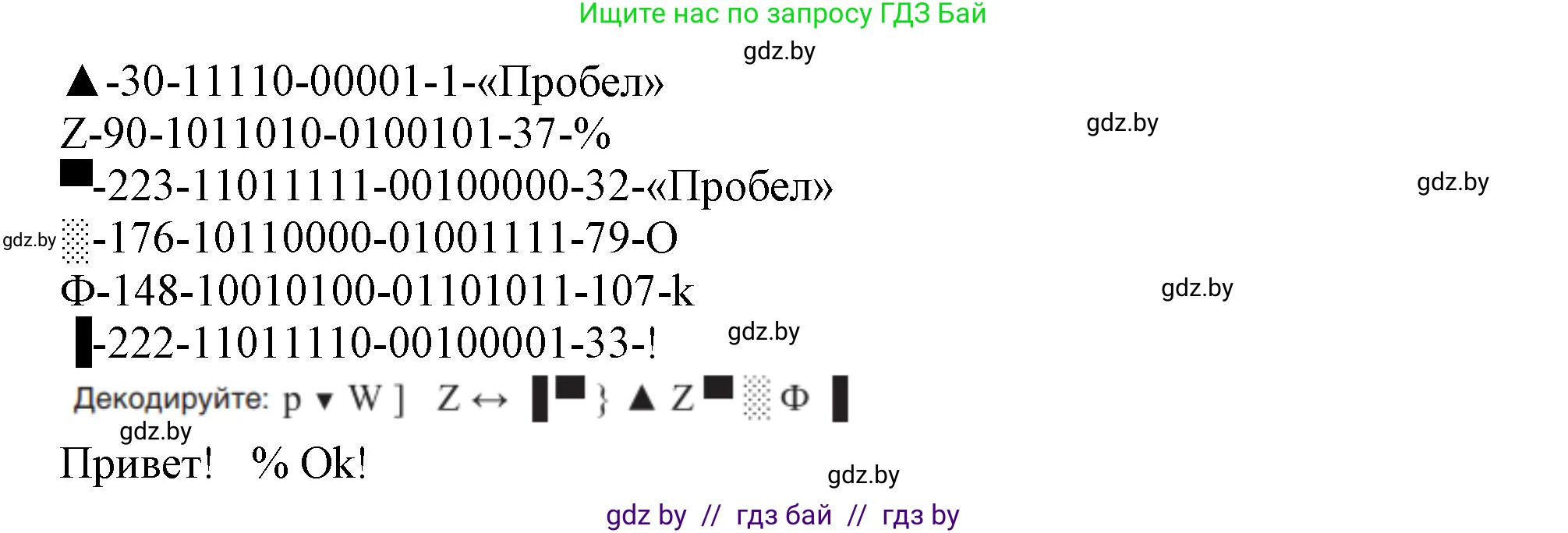 Ищите нас по запросу ГДЗ Бай

gdz.by

▲-30-11110-00001-1-«Пробел»

Z-90-1011010-0100101-37-%

gdz.by

▀-223-11011111-00100000-32-«Пробел»

gdz.by

gdz.by ░-176-10110000-01001111-79-O

Ф-148-10010100-01101011-107-k

gdz.by

▌-222-11011110-00100001-33-!

gdz.by

Декодируйте: p ▼ W ] Z ↔ ▌▀ } ▲ Z ▀ ░ Ф ▌

gdz.by

Привет! % Ok!

gdz.by

gdz by // гдз бай // гдз by